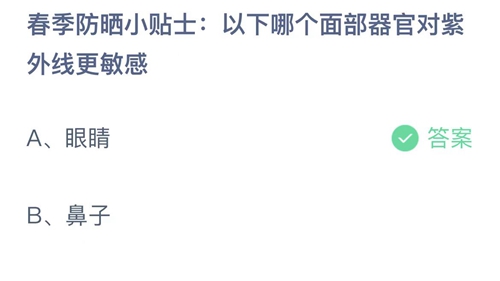 春季防晒小贴士：以下哪个面部器官对紫外线更敏感

A、眼睛

答案

B、鼻子